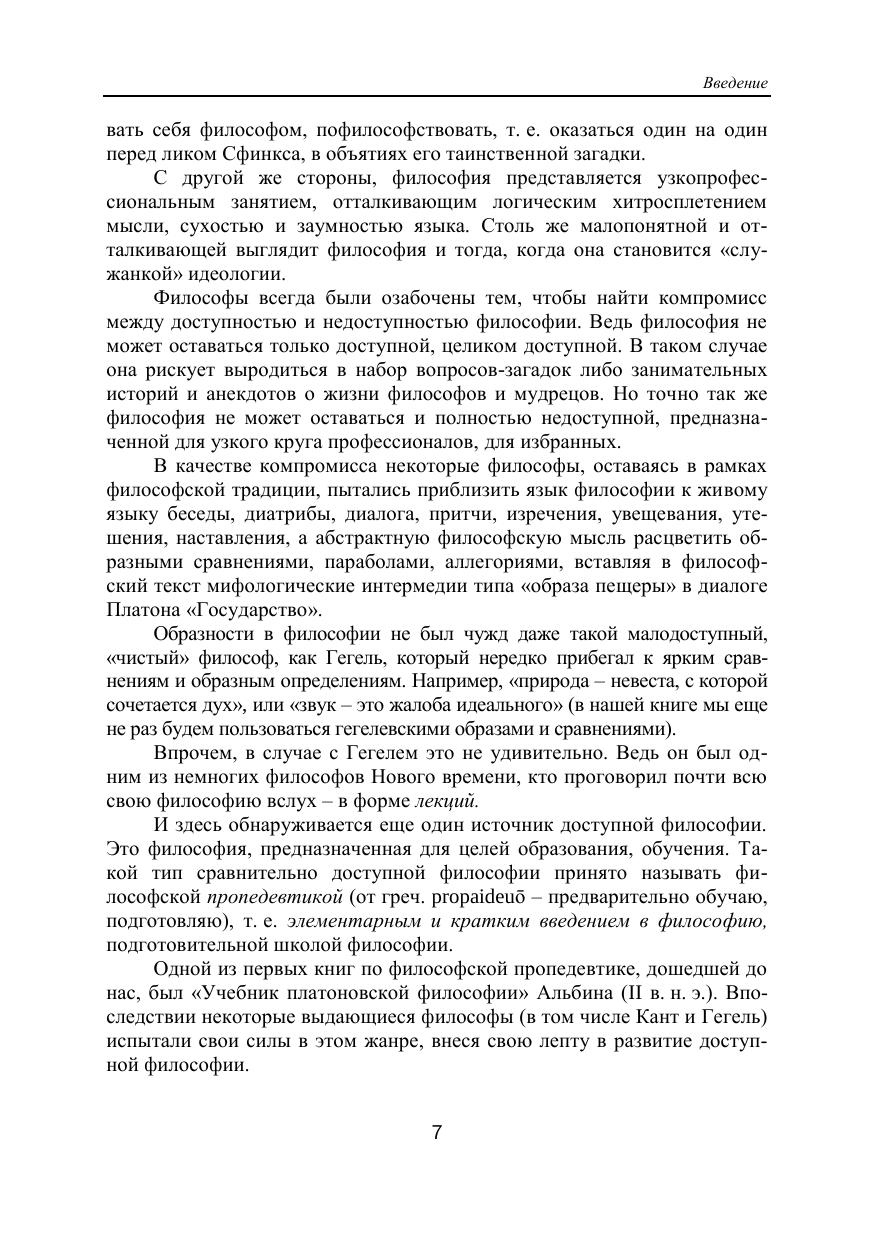 Введение

вать себя философом, пофилософствовать, т. е. оказаться один на один перед ликом Сфинкса, в объятиях его таинственной загадки.

С другой же стороны, философия представляется узкопрофессиональным занятием, отталкивающим логическим хитросплетением мысли, сухостью и заумностью языка. Столь же малопонятной и отталкивающей выглядит философия и тогда, когда она становится «служанкой» идеологии.

Философы всегда были озабочены тем, чтобы найти компромисс между доступностью и недоступностью философии. Ведь философия не может оставаться только доступной, целиком доступной. В таком случае она рискует выродиться в набор вопросов-загадок либо занимательных историй и анекдотов о жизни философов и мудрецов. Но точно так же философия не может оставаться и полностью недоступной, предназначенной для узкого круга профессионалов, для избранных.

В качестве компромисса некоторые философы, оставаясь в рамках философской традиции, пытались приблизить язык философии к живому языку беседы, диатрибы, диалога, притчи, изречения, увещевания, утешения, наставления, а абстрактную философскую мысль расцветить образными сравнениями, параболами, аллегориями, вставляя в философский текст мифологические интермедии типа «образа пещеры» в диалоге Платона «Государство».

Образности в философии не был чужд даже такой малодоступный, «чистый» философ, как Гегель, который нередко прибегал к ярким сравнениям и образным определениям. Например, «природа – невеста, с которой сочетается дух», или «звук – это жалоба идеального» (в нашей книге мы еще не раз будем пользоваться гегелевскими образами и сравнениями).

Впрочем, в случае с Гегелем это не удивительно. Ведь он был одним из немногих философов Нового времени, кто проговорил почти всю свою философию вслух – в форме лекций.

И здесь обнаруживается еще один источник доступной философии. Это философия, предназначенная для целей образования, обучения. Такой тип сравнительно доступной философии принято называть философской пропедевтикой (от греч. propaideuō – предварительно обучаю, подготовляю), т. е. элементарным и кратким введением в философию, подготовительной школой философии.

Одной из первых книг по философской пропедевтике, дошедшей до нас, был «Учебник платоновской философии» Альбина (II в. н. э.). Впоследствии некоторые выдающиеся философы (в том числе Кант и Гегель) испытали свои силы в этом жанре, внеся свою лепту в развитие доступной философии.

7